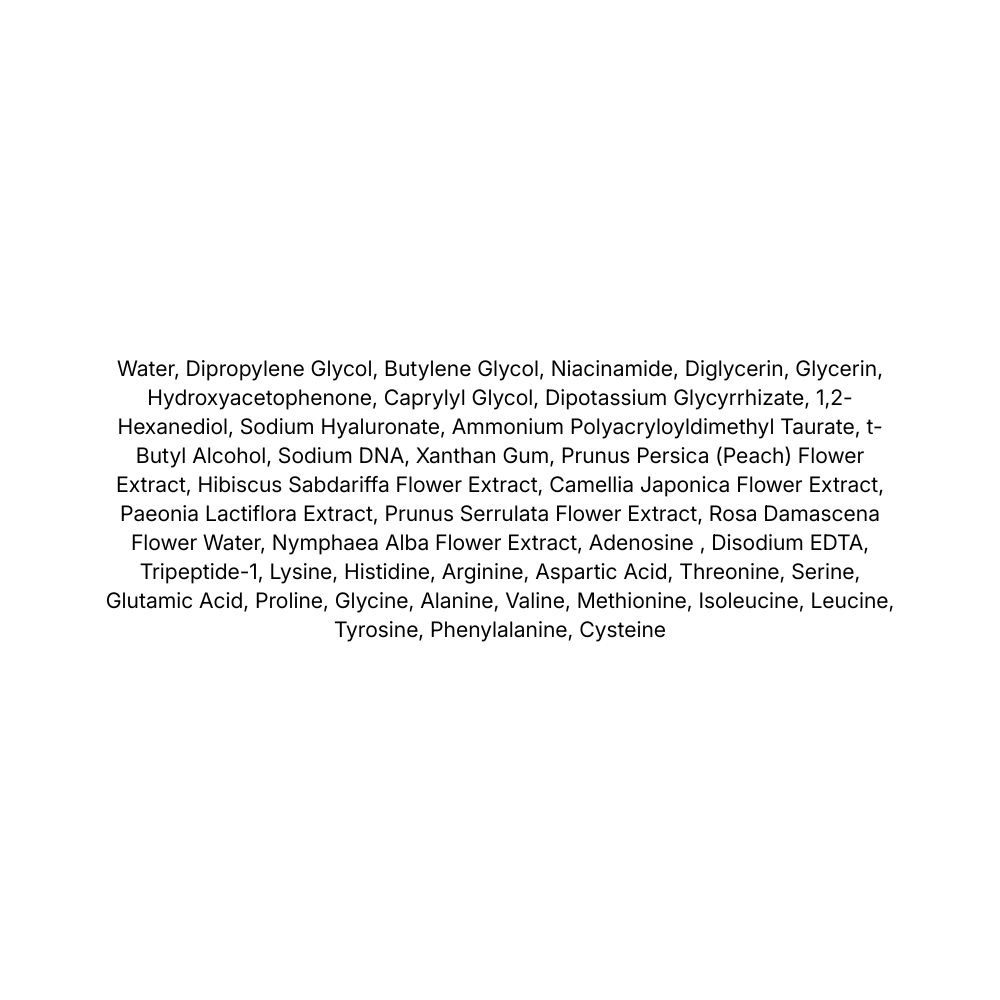 Water, Dipropylene Glycol, Butylene Glycol, Niacinamide, Diglycerin, Glycerin, Hydroxyacetophenone, Caprylyl Glycol, Dipotassium Glycyrrhizate, 1,2-Hexanediol, Sodium Hyaluronate, Ammonium Polyacryloyldimethyl Taurate, t-Butyl Alcohol, Sodium DNA, Xanthan Gum, Prunus Persica (Peach) Flower Extract, Hibiscus Sabdariffa Flower Extract, Camellia Japonica Flower Extract, Paeonia Lactiflora Extract, Prunus Serrulata Flower Extract, Rosa Damascena Flower Water, Nymphaea Alba Flower Extract, Adenosine , Disodium EDTA, Tripeptide-1, Lysine, Histidine, Arginine, Aspartic Acid, Threonine, Serine, Glutamic Acid, Proline, Glycine, Alanine, Valine, Methionine, Isoleucine, Leucine, Tyrosine, Phenylalanine, Cysteine